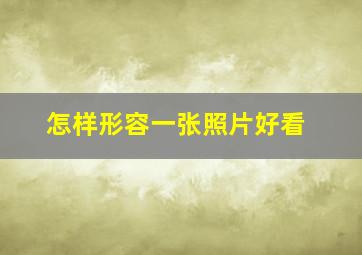 怎样形容一张照片好看